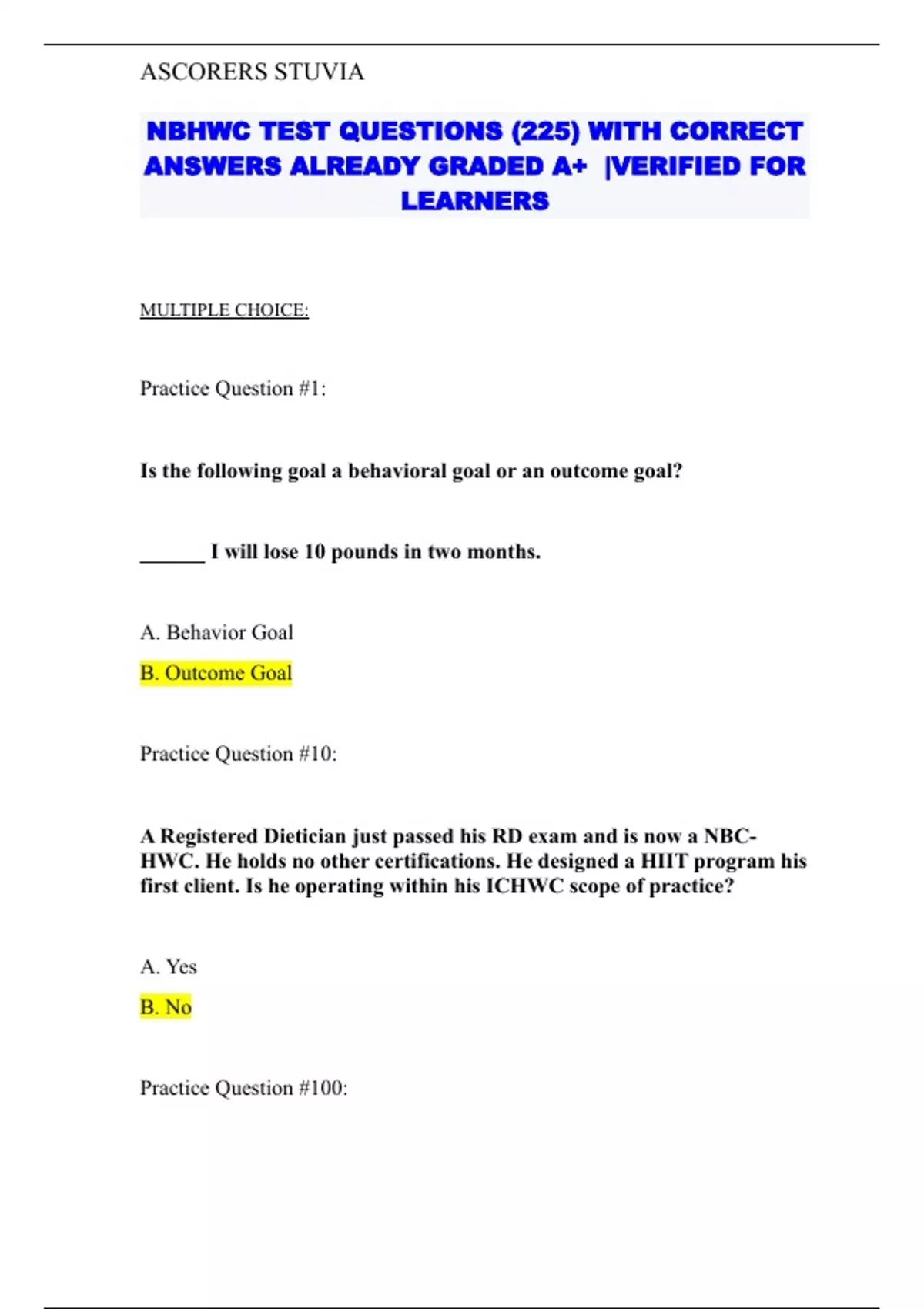 ASCORERS STUVIA

NBHWC TEST QUESTIONS (225) WITH CORRECT ANSWERS ALREADY GRADED A+ |VERIFIED FOR LEARNERS

MULTIPLE CHOICE:

Practice Question #1:

Is the following goal a behavioral goal or an outcome goal?

______ I will lose 10 pounds in two months.

A. Behavior Goal

B. Outcome Goal

Practice Question #10:

A Registered Dietician just passed his RD exam and is now a NBC-HWC. He holds no other certifications. He designed a HIIT program his first client. Is he operating within his ICHWC scope of practice?

A. Yes

B. No

Practice Question #100: